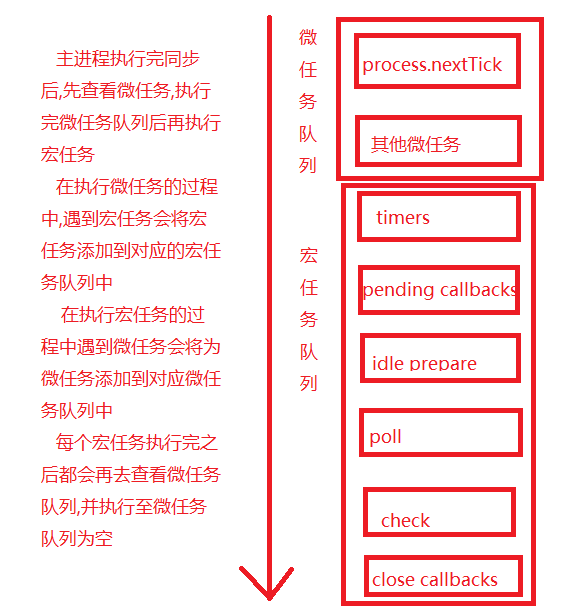 主进程执行完同步后,先查看微任务,执行完微任务队列后再执行宏任务

在执行微任务的过程中,遇到宏任务会将宏任务添加到对应的宏任务队列中

在执行宏任务的过程中遇到微任务会将为微任务添加到对应微任务队列中

每个宏任务执行完之后都会再去查看微任务队列,并执行至微任务队列为空

微任务队列

process.nextTick

其他微任务

宏任务队列

timers

pending callbacks

idle prepare

poll

check

close callbacks